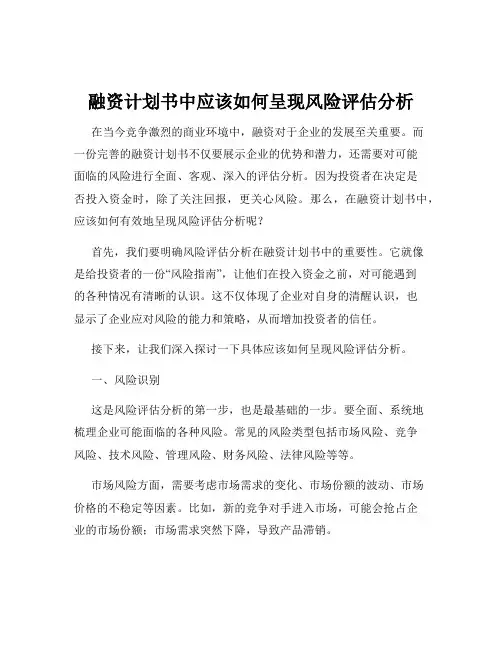 融资计划书中应该如何呈现风险评估分析

在当今竞争激烈的商业环境中，融资对于企业的发展至关重要。而一份完善的融资计划书不仅要展示企业的优势和潜力，还需要对可能面临的风险进行全面、客观、深入的评估分析。因为投资者在决定是否投入资金时，除了关注回报，更关心风险。那么，在融资计划书中，应该如何有效地呈现风险评估分析呢？

首先，我们要明确风险评估分析在融资计划书中的重要性。它就像是给投资者的一份“风险指南”，让他们在投入资金之前，对可能遇到的各种情况有清晰的认识。这不仅体现了企业对自身的清醒认识，也显示了企业应对风险的能力和策略，从而增加投资者的信任。

接下来，让我们深入探讨一下具体应该如何呈现风险评估分析。

一、风险识别

这是风险评估分析的第一步，也是最基础的一步。要全面、系统地梳理企业可能面临的各种风险。常见的风险类型包括市场风险、竞争风险、技术风险、管理风险、财务风险、法律风险等等。

市场风险方面，需要考虑市场需求的变化、市场份额的波动、市场价格的不稳定等因素。比如，新的竞争对手进入市场，可能会抢占企业的市场份额；市场需求突然下降，导致产品滞销。